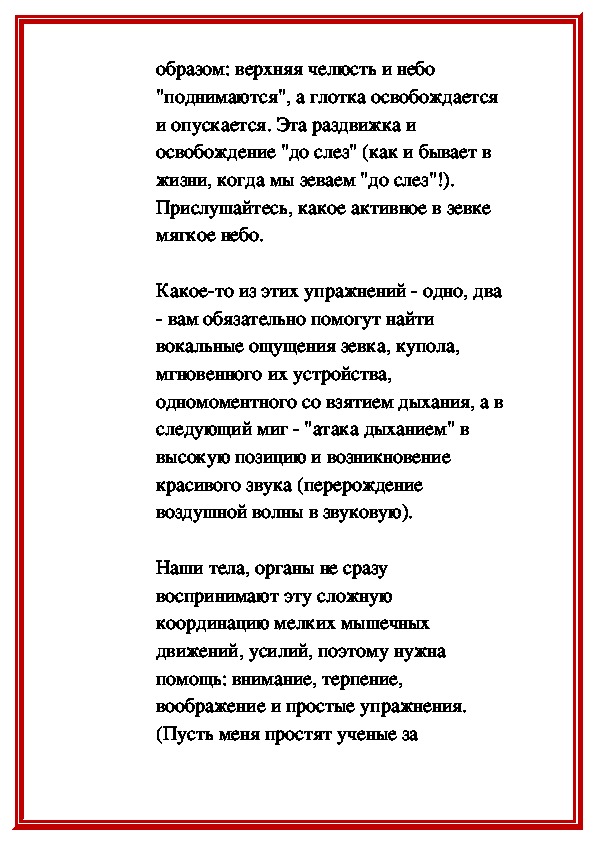 образом: верхняя челюсть и небо "поднимаются", а глотка освобождается и опускается. Эта раздвижка и освобождение "до слез" (как и бывает в жизни, когда мы зеваем "до слез"!). Прислушайтесь, какое активное в зевке мягкое небо.

Какое-то из этих упражнений - одно, два - вам обязательно помогут найти вокальные ощущения зевка, купола, мгновенного их устройства, одномоментного со взятием дыхания, а в следующий миг - "атака дыханием" в высокую позицию и возникновение красивого звука (перерождение воздушной волны в звуковую).

Наши тела, органы не сразу воспринимают эту сложную координацию мелких мышечных движений, усилий, поэтому нужна помощь: внимание, терпение, воображение и простые упражнения. (Пусть меня простят ученые за